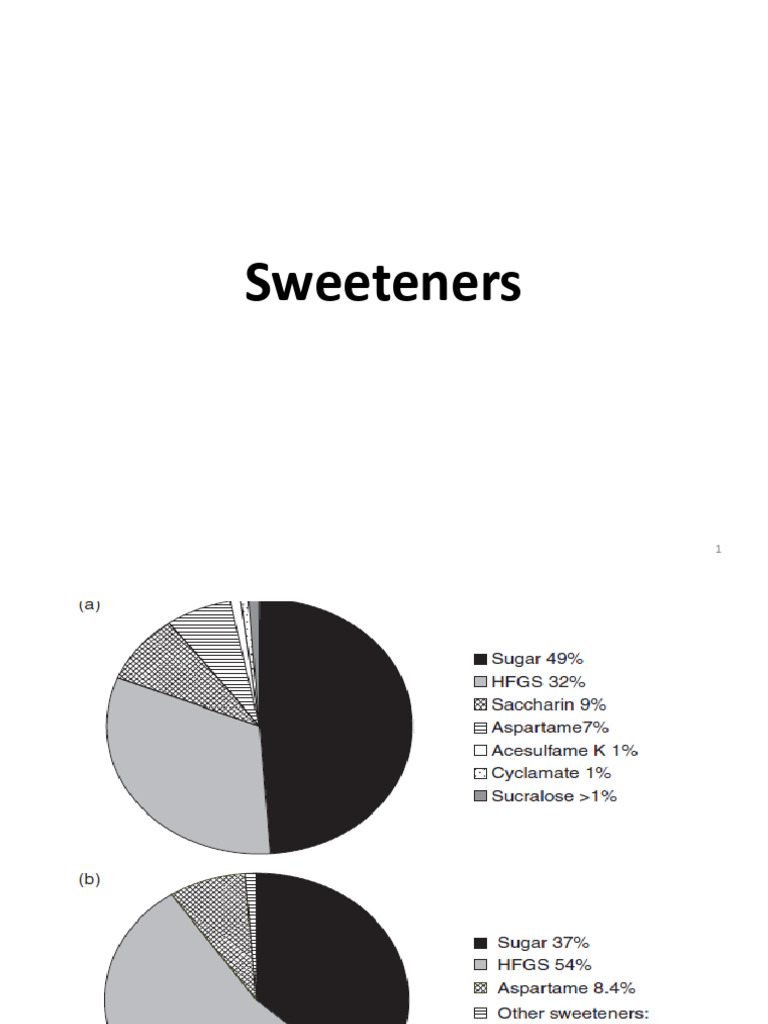 Sweeteners

1

(a)

Sugar 49%
HFGS 32%
Saccharin 9%
Aspartame7%
Acesulfame K 1%
Cyclamate 1%
Sucralose >1%

(b)

Sugar 37%
HFGS 54%
Aspartame 8.4%
Other sweeteners: